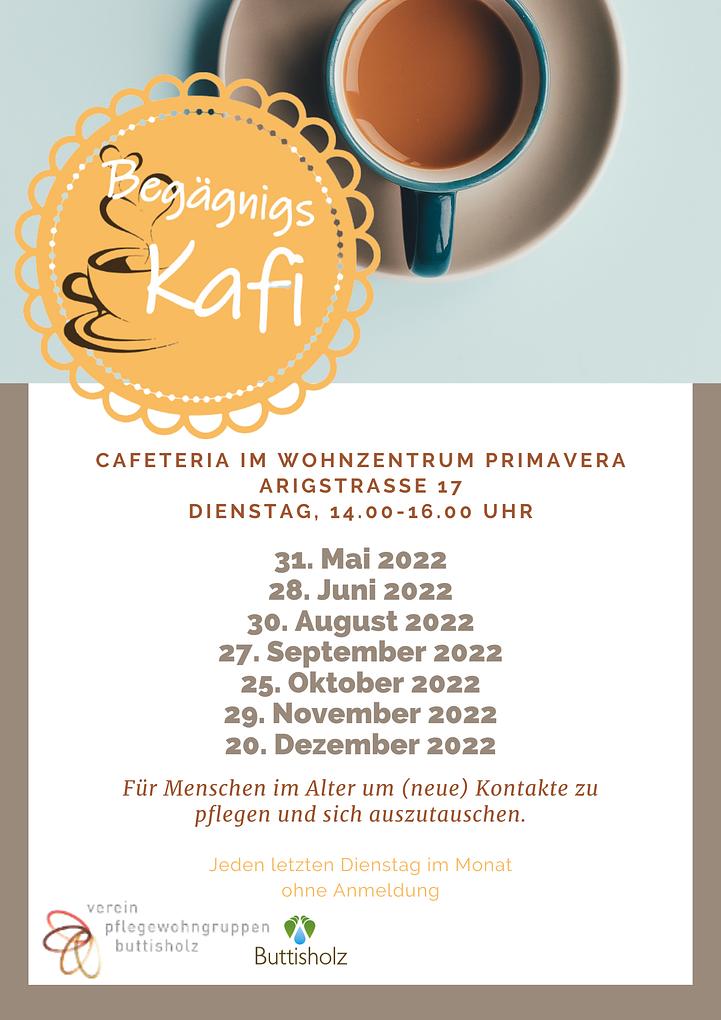 Begägnigs Kafi

CAFETERIA IM WOHNZENTRUM PRIMAVERA
ARIGSTRASSE 17
DIENSTAG, 14.00-16.00 UHR

31. Mai 2022
28. Juni 2022
30. August 2022
27. September 2022
25. Oktober 2022
29. November 2022
20. Dezember 2022

Für Menschen im Alter um (neue) Kontakte zu pflegen und sich auszutauschen.

Jeden letzten Dienstag im Monat
ohne Anmeldung

verein
pflegewohngruppen
buttisholz

Buttisholz